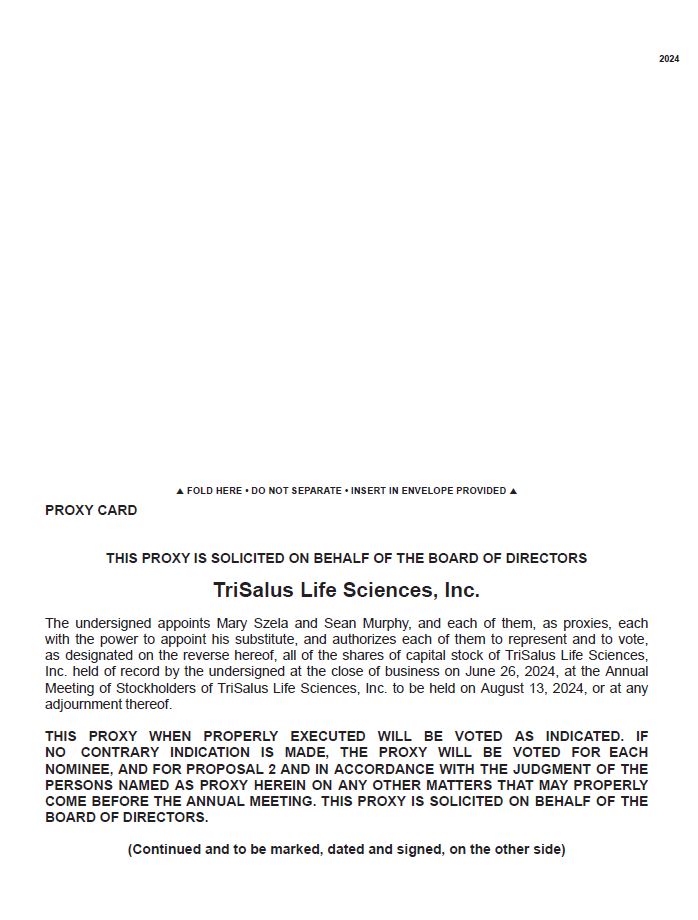 2024

▲ FOLD HERE • DO NOT SEPARATE • INSERT IN ENVELOPE PROVIDED ▲

PROXY CARD

THIS PROXY IS SOLICITED ON BEHALF OF THE BOARD OF DIRECTORS

TriSalus Life Sciences, Inc.

The undersigned appoints Mary Szela and Sean Murphy, and each of them, as proxies, each with the power to appoint his substitute, and authorizes each of them to represent and to vote, as designated on the reverse hereof, all of the shares of capital stock of TriSalus Life Sciences, Inc. held of record by the undersigned at the close of business on June 26, 2024, at the Annual Meeting of Stockholders of TriSalus Life Sciences, Inc. to be held on August 13, 2024, or at any adjournment thereof.

THIS PROXY WHEN PROPERLY EXECUTED WILL BE VOTED AS INDICATED. IF NO CONTRARY INDICATION IS MADE, THE PROXY WILL BE VOTED FOR EACH NOMINEE, AND FOR PROPOSAL 2 AND IN ACCORDANCE WITH THE JUDGMENT OF THE PERSONS NAMED AS PROXY HEREIN ON ANY OTHER MATTERS THAT MAY PROPERLY COME BEFORE THE ANNUAL MEETING. THIS PROXY IS SOLICITED ON BEHALF OF THE BOARD OF DIRECTORS.

(Continued and to be marked, dated and signed, on the other side)